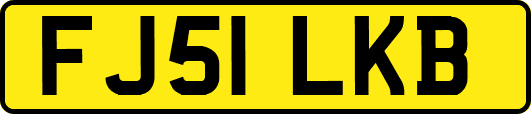 FJ51 LKB